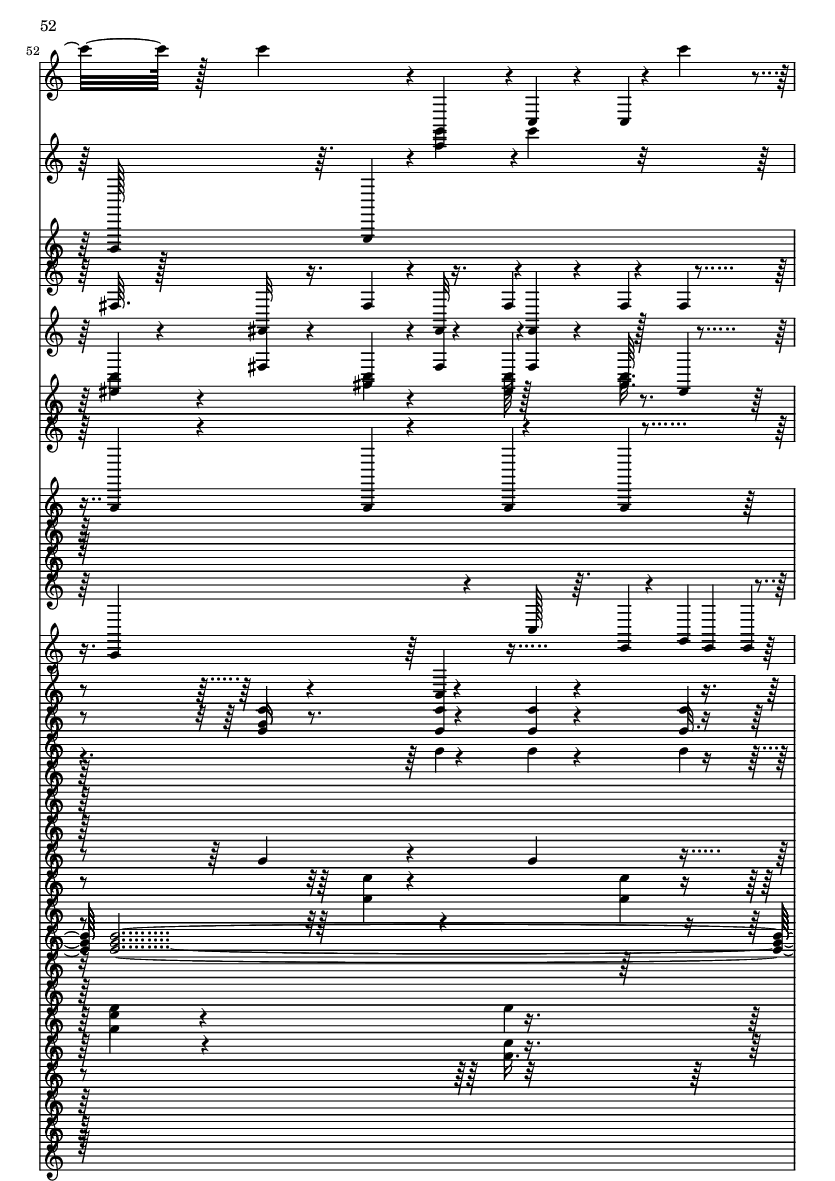 52

52